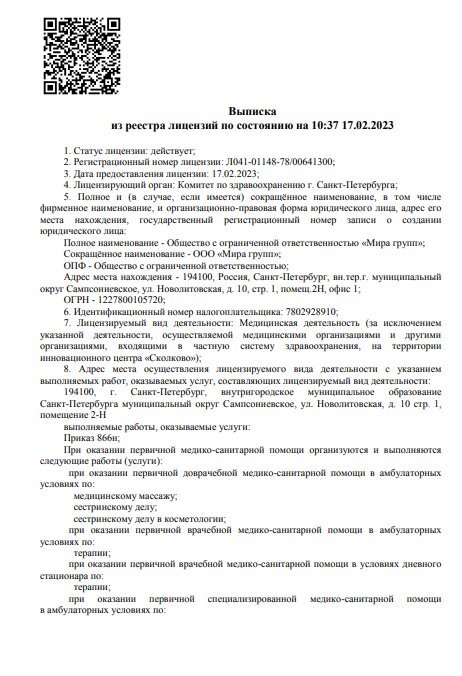 Выписка
из реестра лицензий по состоянию на 10:37 17.02.2023

1. Статус лицензии: действует;
2. Регистрационный номер лицензии: Л041-01148-78/00641300;
3. Дата предоставления лицензии: 17.02.2023;
4. Лицензирующий орган: Комитет по здравоохранению г. Санкт-Петербурга;
5. Полное и (в случае, если имеется) сокращённое наименование, в том числе фирменное наименование, и организационно-правовая форма юридического лица, адрес его места нахождения, государственный регистрационный номер записи о создании юридического лица:
Полное наименование - Общество с ограниченной ответственностью «Мира групп»;
Сокращённое наименование - ООО «Мира групп»;
ОПФ - Общество с ограниченной ответственностью;
Адрес места нахождения - 194100, Россия, Санкт-Петербург, вн.тер.г. муниципальный округ Сампсониевское, ул. Новолитовская, д. 10, стр. 1, помещ.2Н, офис 1;
ОГРН - 1227800105720;
6. Идентификационный номер налогоплательщика: 7802928910;
7. Лицензируемый вид деятельности: Медицинская деятельность (за исключением указанной деятельности, осуществляемой медицинскими организациями и другими организациями, входящими в частную систему здравоохранения, на территории инновационного центра «Сколково»);
8. Адрес места осуществления лицензируемого вида деятельности с указанием выполняемых работ, оказываемых услуг, составляющих лицензируемый вид деятельности:
194100, г. Санкт-Петербург, внутригородское муниципальное образование Санкт-Петербурга муниципальный округ Сампсониевское, ул. Новолитовская, д. 10 стр. 1, помещение 2-Н
выполняемые работы, оказываемые услуги:
Приказ 866н;
При оказании первичной медико-санитарной помощи организуются и выполняются следующие работы (услуги):
при оказании первичной доврачебной медико-санитарной помощи в амбулаторных условиях по:
медицинскому массажу;
сестринскому делу;
сестринскому делу в косметологии;
при оказании первичной врачебной медико-санитарной помощи в амбулаторных условиях по:
терапии;
при оказании первичной врачебной медико-санитарной помощи в условиях дневного стационара по:
терапии;
при оказании первичной специализированной медико-санитарной помощи в амбулаторных условиях по: